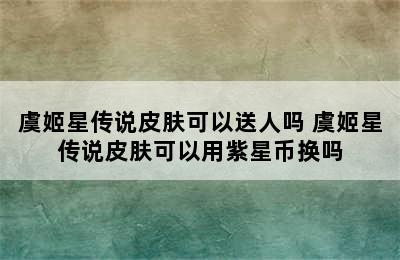 虞姬星传说皮肤可以送人吗 虞姬星传说皮肤可以用紫星币换吗